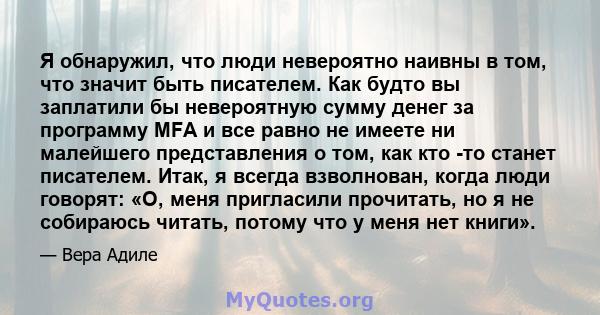 Я обнаружил, что люди невероятно наивны в том, что значит быть писателем. Как будто вы заплатили бы невероятную сумму денег за программу MFA и все равно не имеете ни малейшего представления о том, как кто -то станет писателем. Итак, я всегда взволнован, когда люди говорят: «О, меня пригласили прочитать, но я не собираюсь читать, потому что у меня нет книги».

— Вера Адиле

MyQuotes.org